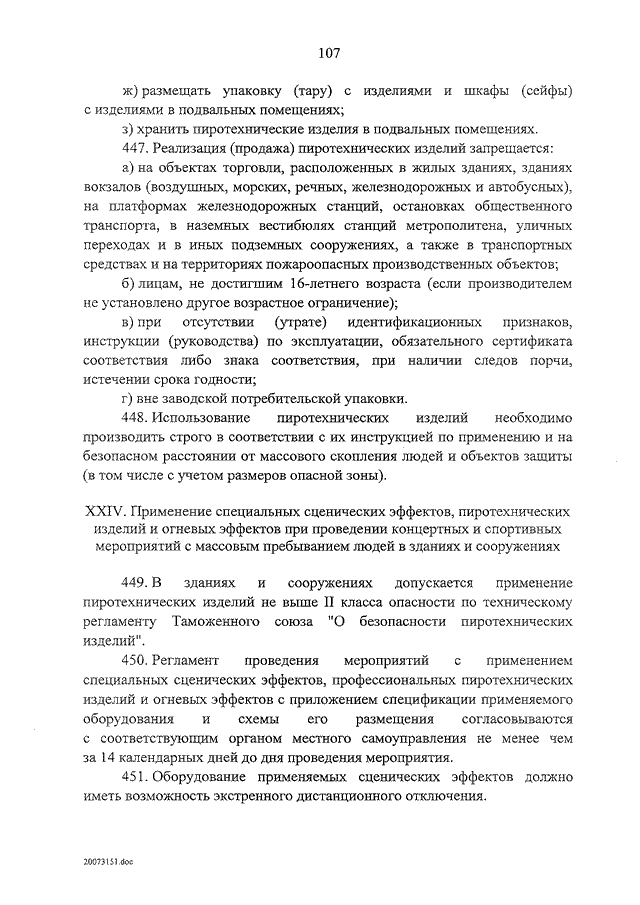 107

ж) размещать упаковку (тару) с изделиями и шкафы (сейфы) с изделиями в подвальных помещениях;

з) хранить пиротехнические изделия в подвальных помещениях.

447. Реализация (продажа) пиротехнических изделий запрещается:

а) на объектах торговли, расположенных в жилых зданиях, зданиях вокзалов (воздушных, морских, речных, железнодорожных и автобусных), на платформах железнодорожных станций, остановках общественного транспорта, в наземных вестибюлях станций метрополитена, уличных переходах и в иных подземных сооружениях, а также в транспортных средствах и на территориях пожароопасных производственных объектов;

б) лицам, не достигшим 16-летнего возраста (если производителем не установлено другое возрастное ограничение);

в) при отсутствии (утрате) идентификационных признаков, инструкции (руководства) по эксплуатации, обязательного сертификата соответствия либо знака соответствия, при наличии следов порчи, истечении срока годности;

г) вне заводской потребительской упаковки.

448. Использование пиротехнических изделий необходимо производить строго в соответствии с их инструкцией по применению и на безопасном расстоянии от массового скопления людей и объектов защиты (в том числе с учетом размеров опасной зоны).

XXIV. Применение специальных сценических эффектов, пиротехнических изделий и огневых эффектов при проведении концертных и спортивных мероприятий с массовым пребыванием людей в зданиях и сооружениях

449. В зданиях и сооружениях допускается применение пиротехнических изделий не выше II класса опасности по техническому регламенту Таможенного союза "О безопасности пиротехнических изделий".

450. Регламент проведения мероприятий с применением специальных сценических эффектов, профессиональных пиротехнических изделий и огневых эффектов с приложением спецификации применяемого оборудования и схемы его размещения согласовываются с соответствующим органом местного самоуправления не менее чем за 14 календарных дней до дня проведения мероприятия.

451. Оборудование применяемых сценических эффектов должно иметь возможность экстренного дистанционного отключения.

20073151.doc